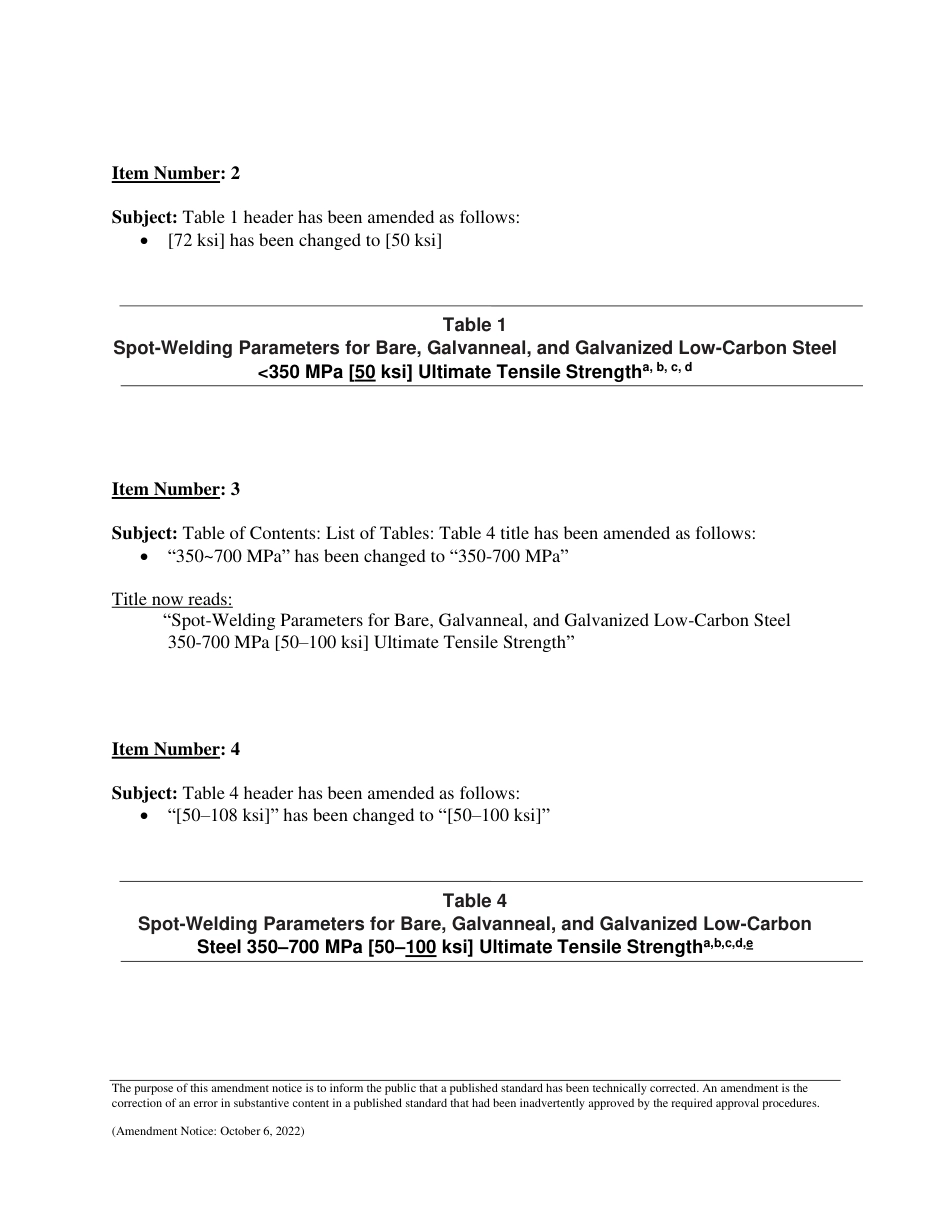 Item Number: 2

Subject: Table 1 header has been amended as follows:
• [72 ksi] has been changed to [50 ksi]

Table 1
Spot-Welding Parameters for Bare, Galvanneal, and Galvanized Low-Carbon Steel <350 MPa [50 ksi] Ultimate Tensile Strength$^{a, b, c, d}$

Item Number: 3

Subject: Table of Contents: List of Tables: Table 4 title has been amended as follows:
• “350~700 MPa” has been changed to “350-700 MPa”

Title now reads:
“Spot-Welding Parameters for Bare, Galvanneal, and Galvanized Low-Carbon Steel 350-700 MPa [50–100 ksi] Ultimate Tensile Strength”

Item Number: 4

Subject: Table 4 header has been amended as follows:
• “[50–108 ksi]” has been changed to “[50–100 ksi]”

Table 4
Spot-Welding Parameters for Bare, Galvanneal, and Galvanized Low-Carbon Steel 350–700 MPa [50–100 ksi] Ultimate Tensile Strength$^{a,b,c,d,e}$

The purpose of this amendment notice is to inform the public that a published standard has been technically corrected. An amendment is the correction of an error in substantive content in a published standard that had been inadvertently approved by the required approval procedures.

(Amendment Notice: October 6, 2022)